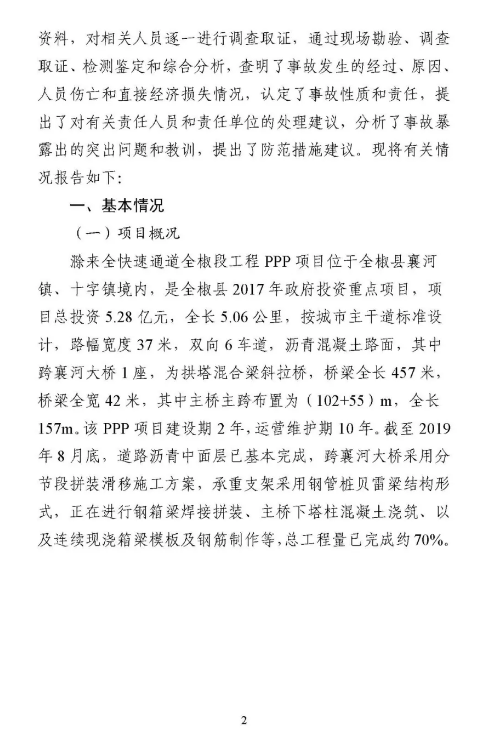 资料，对相关人员逐一进行调查取证，通过现场勘验、调查取证、检测鉴定和综合分析，查明了事故发生的经过、原因、人员伤亡和直接经济损失情况，认定了事故性质和责任，提出了对有关责任人员和责任单位的处理建议，分析了事故暴露出的突出问题和教训，提出了防范措施建议。现将有关情况报告如下：

一、基本情况

（一）项目概况

滁来全快速通道全椒段工程 PPP 项目位于全椒县襄河镇、十字镇境内，是全椒县 2017 年政府投资重点项目，项目总投资 5.28 亿元，全长 5.06 公里，按城市主干道标准设计，路幅宽度 37 米，双向 6 车道，沥青混凝土路面，其中跨襄河大桥 1 座，为拱塔混合梁斜拉桥，桥梁全长 457 米，桥梁全宽 42 米，其中主桥主跨布置为（102+55）m，全长 157m。该 PPP 项目建设期 2 年，运营维护期 10 年。截至 2019 年 8 月底，道路沥青中面层已基本完成，跨襄河大桥采用分节段拼装滑移施工方案，承重支架采用钢管桩贝雷梁结构形式，正在进行钢箱梁焊接拼装、主桥下塔柱混凝土浇筑、以及连续现浇箱梁模板及钢筋制作等，总工程量已完成约 70%。

2